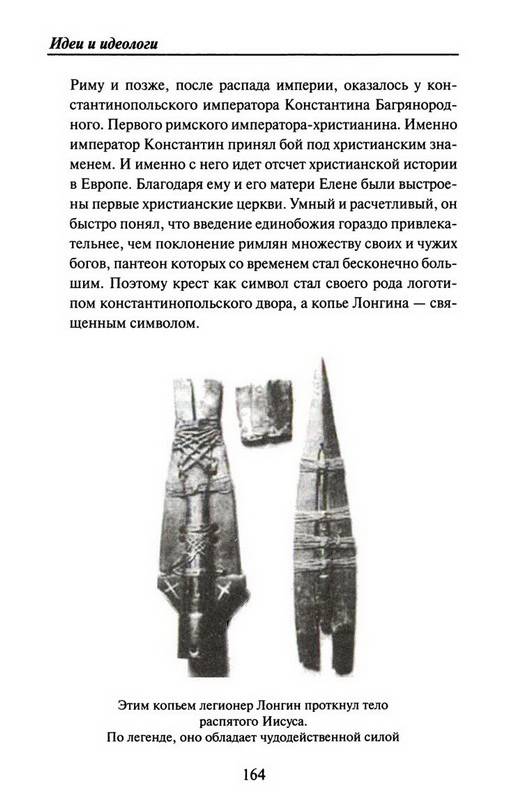 Идеи и идеологи

Риму и позже, после распада империи, оказалось у константинопольского императора Константина Багрянородного. Первого римского императора-христианина. Именно император Константин принял бой под христианским знаменем. И именно с него идет отсчет христианской истории в Европе. Благодаря ему и его матери Елене были выстроены первые христианские церкви. Умный и расчетливый, он быстро понял, что введение единобожия гораздо привлекательнее, чем поклонение римлян множеству своих и чужих богов, пантеон которых со временем стал бесконечно большим. Поэтому крест как символ стал своего рода логотипом константинопольского двора, а копье Лонгина — священным символом.

Этим копьем легионер Лонгин проткнул тело распятого Иисуса.
По легенде, оно обладает чудодейственной силой

164